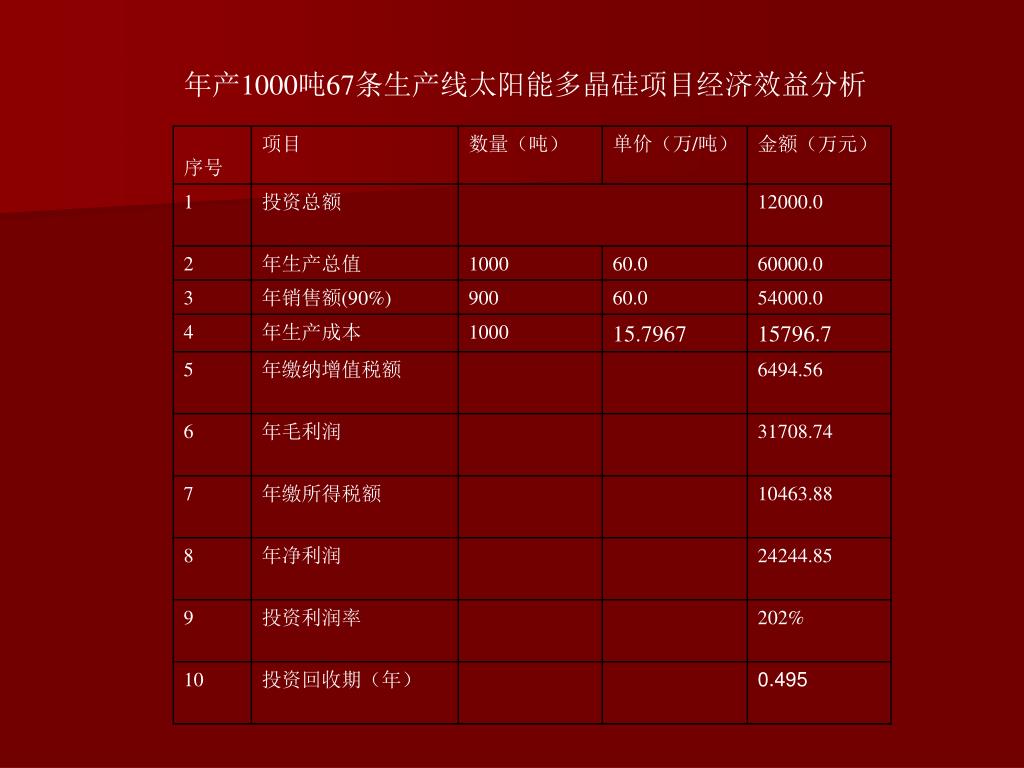 年产1000吨67条生产线太阳能多晶硅项目经济效益分析

| 序号 | 项目 | 数量（吨） | 单价（万/吨） | 金额（万元） |
|---|---|---|---|---|
| 1 | 投资总额 | | | 12000.0 |
| 2 | 年生产总值 | 1000 | 60.0 | 60000.0 |
| 3 | 年销售额(90%) | 900 | 60.0 | 54000.0 |
| 4 | 年生产成本 | 1000 | 15.7967 | 15796.7 |
| 5 | 年缴纳增值税额 | | | 6494.56 |
| 6 | 年毛利润 | | | 31708.74 |
| 7 | 年缴所得税额 | | | 10463.88 |
| 8 | 年净利润 | | | 24244.85 |
| 9 | 投资利润率 | | | 202% |
| 10 | 投资回收期（年） | | | 0.495 |